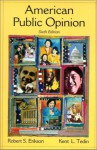 American Public Opinion
Sixth Edition

Robert S. Erikson
Kent L. Tedin